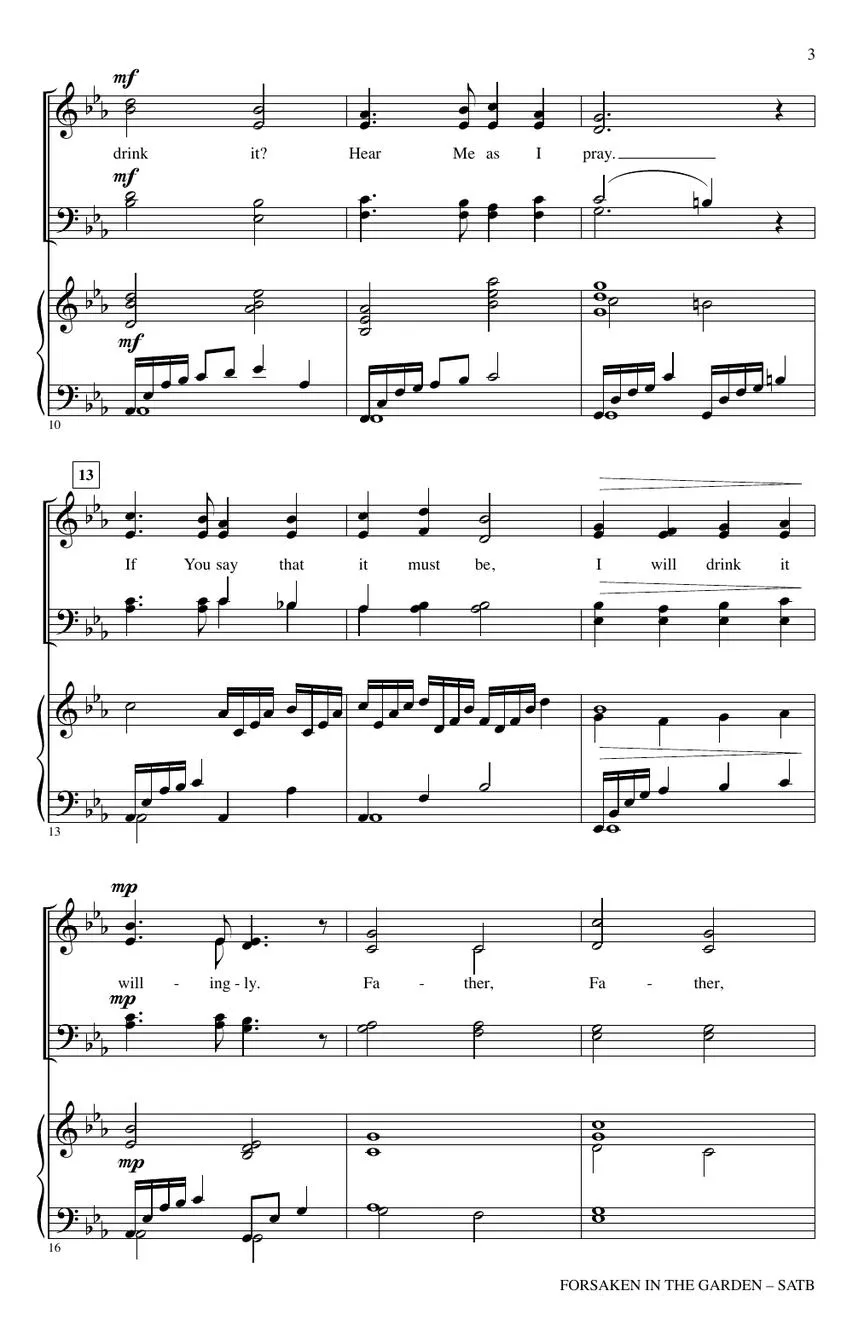 3

mf

drink it? Hear Me as I pray.

mf

mf

10

13

If You say that it must be, I will drink it

13

mp

will - ing - ly. Fa - ther, Fa - ther,

mp

mp

16

FORSAKEN IN THE GARDEN – SATB